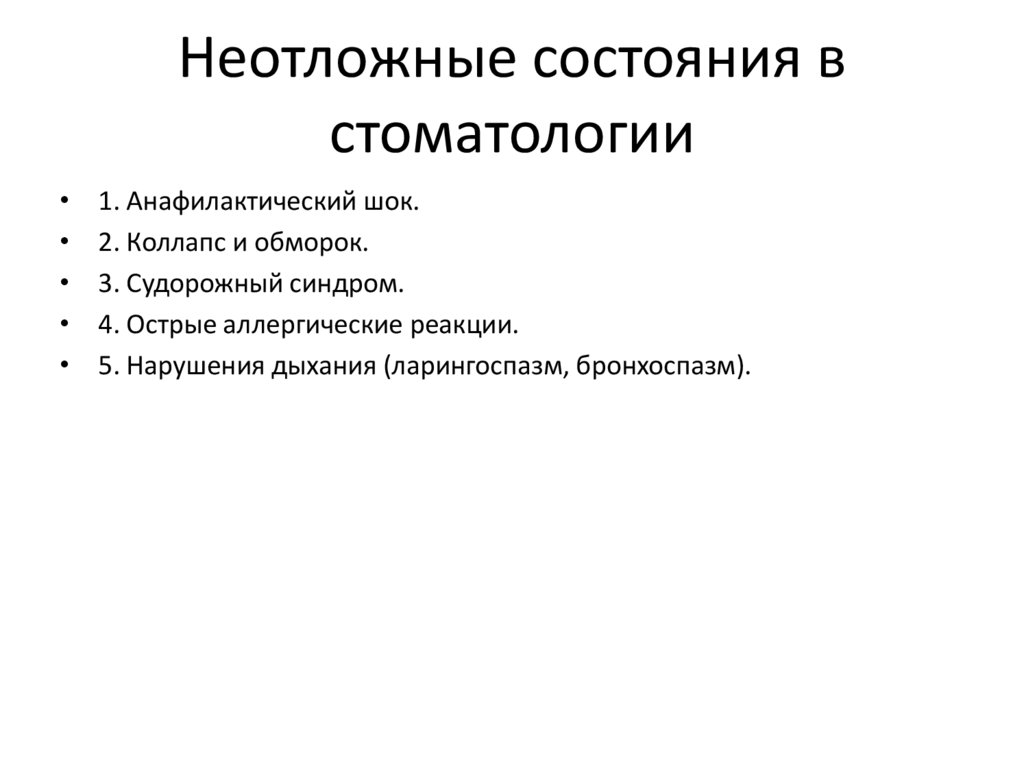 Неотложные состояния в стоматологии

• 1. Анафилактический шок.
• 2. Коллапс и обморок.
• 3. Судорожный синдром.
• 4. Острые аллергические реакции.
• 5. Нарушения дыхания (ларингоспазм, бронхоспазм).